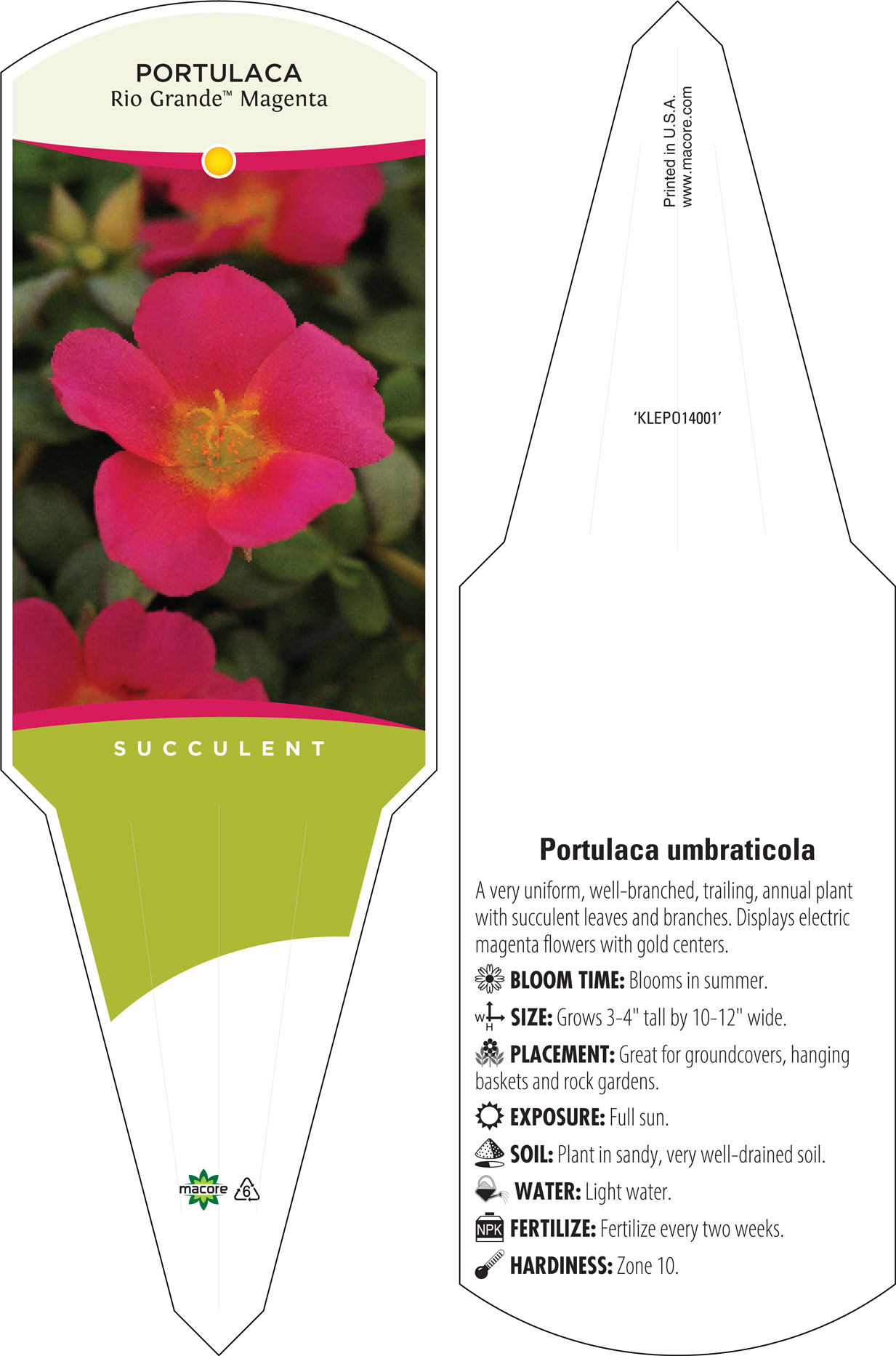 PORTULACA
Rio Grande™ Magenta

SUCCULENT

macore

6

Printed in U.S.A.
www.macore.com

'KLEPO14001'

Portulaca umbraticola

A very uniform, well-branched, trailing, annual plant with succulent leaves and branches. Displays electric magenta flowers with gold centers.

BLOOM TIME: Blooms in summer.

W H SIZE: Grows 3-4" tall by 10-12" wide.

PLACEMENT: Great for groundcovers, hanging baskets and rock gardens.

EXPOSURE: Full sun.

SOIL: Plant in sandy, very well-drained soil.

WATER: Light water.

NPK FERTILIZE: Fertilize every two weeks.

HARDINESS: Zone 10.